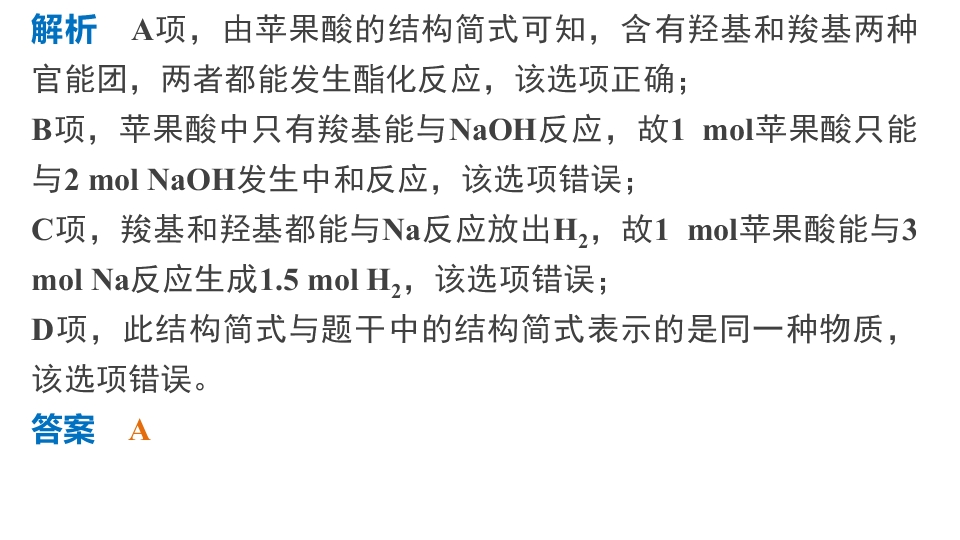 解析 A项，由苹果酸的结构简式可知，含有羟基和羧基两种官能团，两者都能发生酯化反应，该选项正确；

B项，苹果酸中只有羧基能与NaOH反应，故1 mol苹果酸只能与2 mol NaOH发生中和反应，该选项错误；

C项，羧基和羟基都能与Na反应放出$H_2$，故1 mol苹果酸能与3 mol Na反应生成1.5 mol $H_2$，该选项错误；

D项，此结构简式与题干中的结构简式表示的是同一种物质，该选项错误。

答案 A